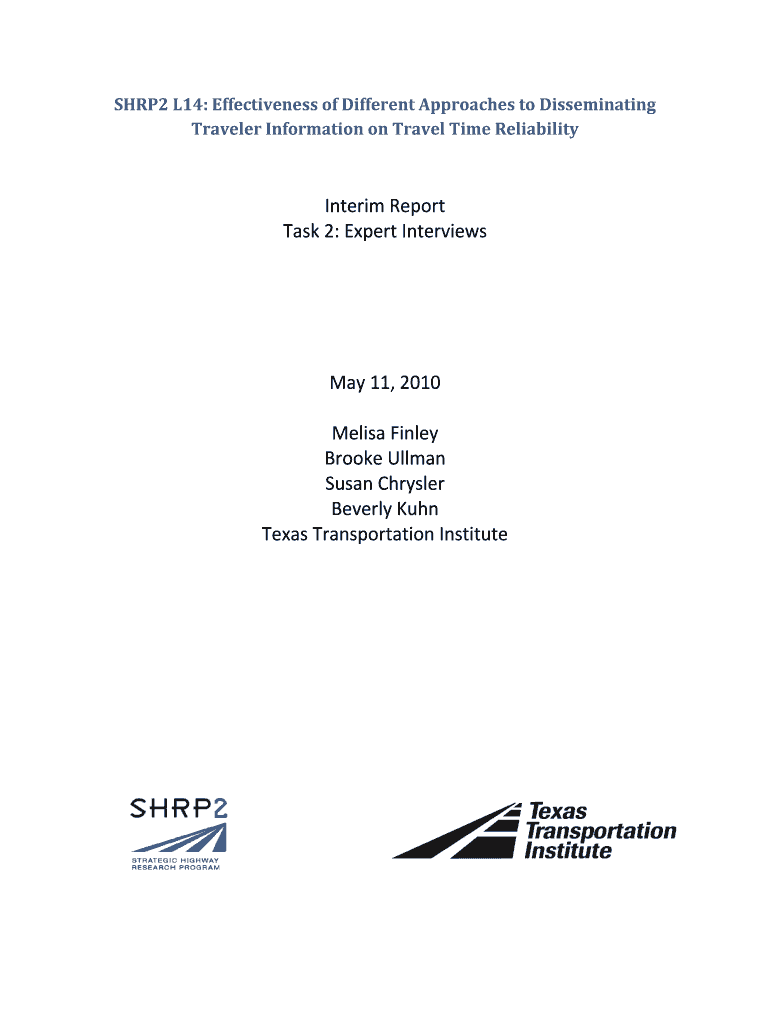 SHRP2 L14: Effectiveness of Different Approaches to Disseminating Traveler Information on Travel Time Reliability

Interim Report
Task 2: Expert Interviews

May 11, 2010

Melisa Finley
Brooke Ullman
Susan Chrysler
Beverly Kuhn
Texas Transportation Institute

SHRP2
STRATEGIC HIGHWAY RESEARCH PROGRAM

Texas Transportation Institute